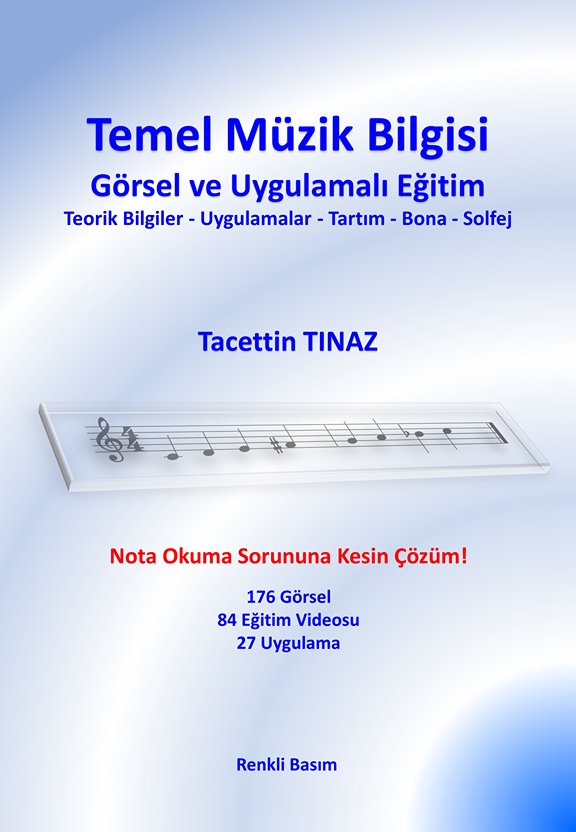 Temel Müzik Bilgisi
Görsel ve Uygulamalı Eğitim
Teorik Bilgiler - Uygulamalar - Tartım - Bona - Solfej

Tacettin TINAZ

Nota Okuma Sorununa Kesin Çözüm!

176 Görsel
84 Eğitim Videosu
27 Uygulama

Renkli Basım